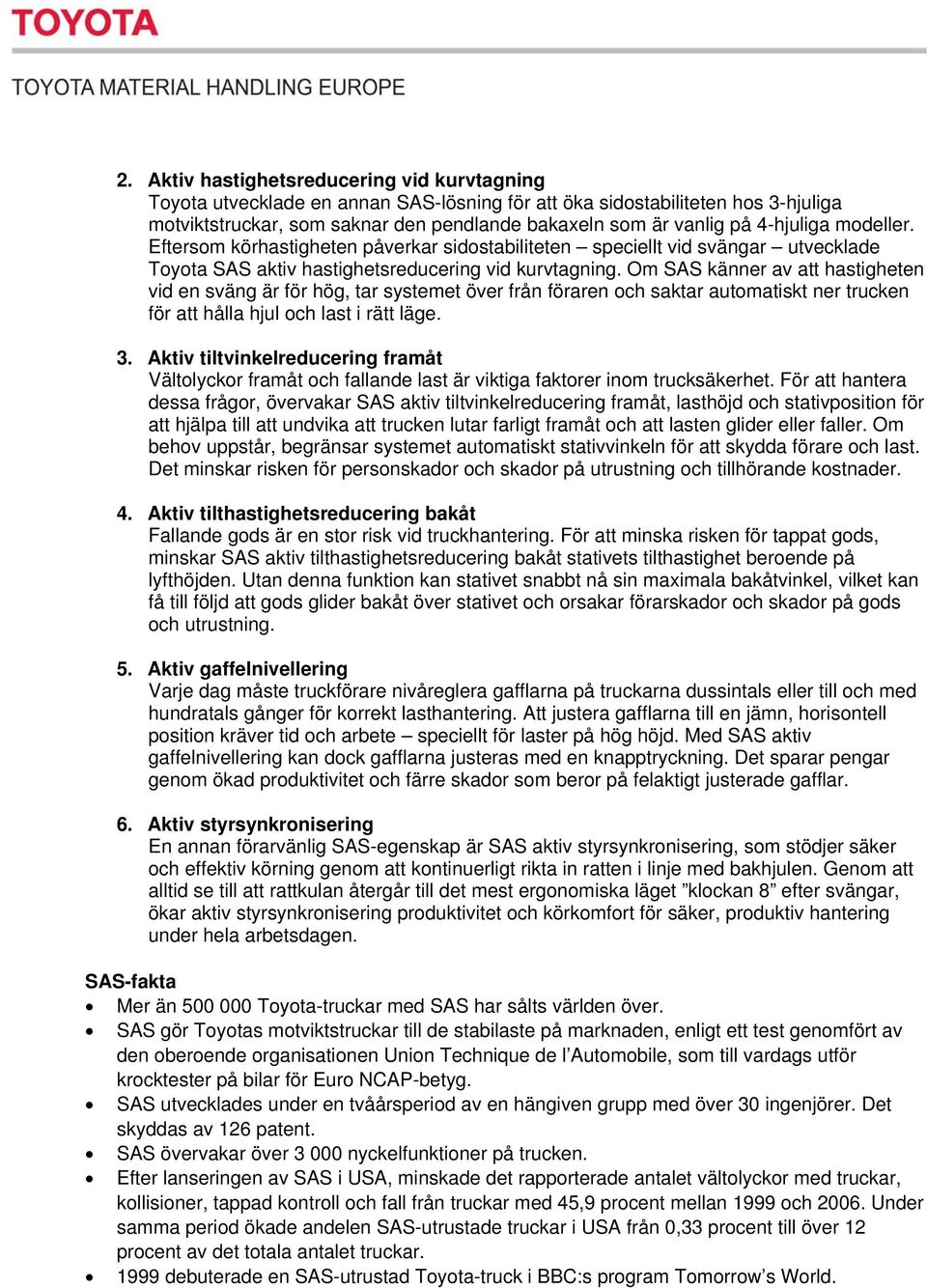 TOYOTA

TOYOTA MATERIAL HANDLING EUROPE

2. Aktiv hastighetsreducering vid kurvtagning
Toyota utvecklade en annan SAS-lösning för att öka sidostabiliteten hos 3-hjuliga motviktstruckar, som saknar den pendlande bakaxeln som är vanlig på 4-hjuliga modeller. Eftersom körhastigheten påverkar sidostabiliteten – speciellt vid svängar – utvecklade Toyota SAS aktiv hastighetsreducering vid kurvtagning. Om SAS känner av att hastigheten vid en sväng är för hög, tar systemet över från föraren och saktar automatiskt ner trucken för att hålla hjul och last i rätt läge.

3. Aktiv tiltvinkelreducering framåt
Vältolyckor framåt och fallande last är viktiga faktorer inom trucksäkerhet. För att hantera dessa frågor, övervakar SAS aktiv tiltvinkelreducering framåt, lasthöjd och stativposition för att hjälpa till att undvika att trucken lutar farligt framåt och att lasten glider eller faller. Om behov uppstår, begränsar systemet automatiskt stativvinkeln för att skydda förare och last. Det minskar risken för personskador och skador på utrustning och tillhörande kostnader.

4. Aktiv tilthastighetsreducering bakåt
Fallande gods är en stor risk vid truckhantering. För att minska risken för tappat gods, minskar SAS aktiv tilthastighetsreducering bakåt stativets tilthastighet beroende på lyfthöjden. Utan denna funktion kan stativet snabbt nå sin maximala bakåtvinkel, vilket kan få till följd att gods glider bakåt över stativet och orsakar förarskador och skador på gods och utrustning.

5. Aktiv gaffelnivellering
Varje dag måste truckförare nivåreglera gafflarna på truckarna dussintals eller till och med hundratals gånger för korrekt lasthantering. Att justera gafflarna till en jämn, horisontell position kräver tid och arbete – speciellt för laster på hög höjd. Med SAS aktiv gaffelnivellering kan dock gafflarna justeras med en knapptryckning. Det sparar pengar genom ökad produktivitet och färre skador som beror på felaktigt justerade gafflar.

6. Aktiv styrsynkronisering
En annan förarvänlig SAS-egenskap är SAS aktiv styrsynkronisering, som stödjer säker och effektiv körning genom att kontinuerligt rikta in ratten i linje med bakhjulen. Genom att alltid se till att rattkulan återgår till det mest ergonomiska läget ”klockan 8” efter svängar, ökar aktiv styrsynkronisering produktivitet och körkomfort för säker, produktiv hantering under hela arbetsdagen.

SAS-fakta
• Mer än 500 000 Toyota-truckar med SAS har sålts världen över.
• SAS gör Toyotas motviktstruckar till de stabilaste på marknaden, enligt ett test genomfört av den oberoende organisationen Union Technique de l’Automobile, som till vardags utför krocktester på bilar för Euro NCAP-betyg.
• SAS utvecklades under en tvåårsperiod av en hängiven grupp med över 30 ingenjörer. Det skyddas av 126 patent.
• SAS övervakar över 3 000 nyckelfunktioner på trucken.
• Efter lanseringen av SAS i USA, minskade det rapporterade antalet vältolyckor med truckar, kollisioner, tappad kontroll och fall från truckar med 45,9 procent mellan 1999 och 2006. Under samma period ökade andelen SAS-utrustade truckar i USA från 0,33 procent till över 12 procent av det totala antalet truckar.
• 1999 debuterade en SAS-utrustad Toyota-truck i BBC:s program Tomorrow’s World.